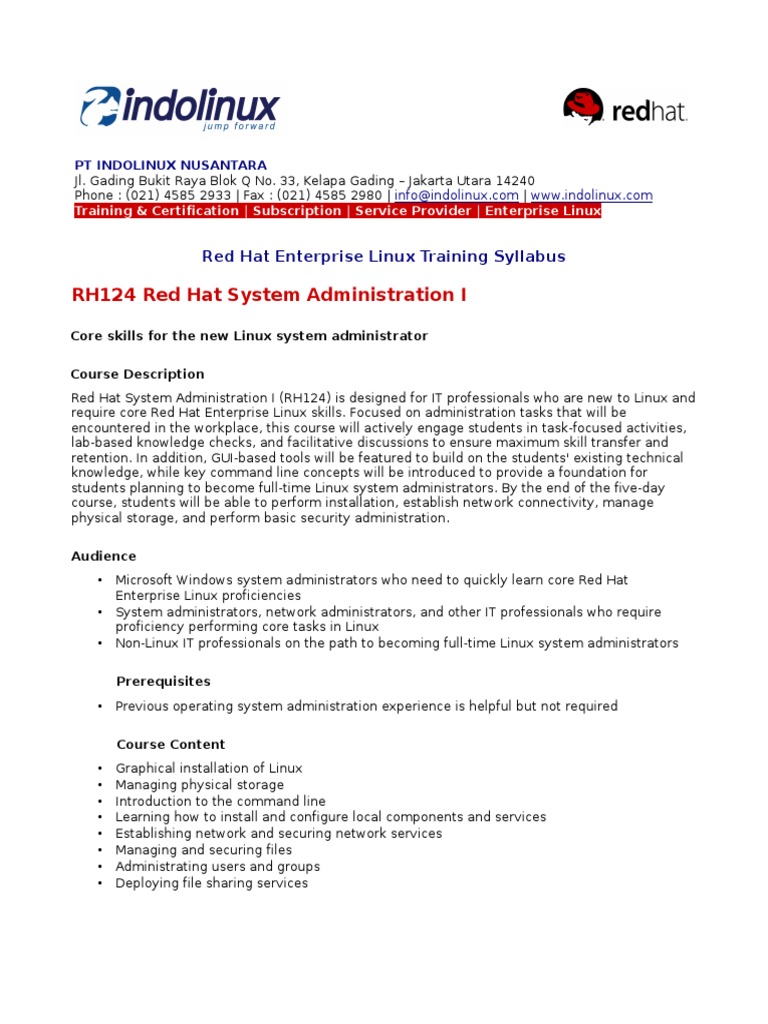 indolinux
jump forward

redhat.

PT INDOLINUX NUSANTARA
Jl. Gading Bukit Raya Blok Q No. 33, Kelapa Gading – Jakarta Utara 14240
Phone : (021) 4585 2933 | Fax : (021) 4585 2980 | info@indolinux.com | www.indolinux.com
Training & Certification | Subscription | Service Provider | Enterprise Linux

Red Hat Enterprise Linux Training Syllabus

RH124 Red Hat System Administration I

Core skills for the new Linux system administrator

Course Description

Red Hat System Administration I (RH124) is designed for IT professionals who are new to Linux and require core Red Hat Enterprise Linux skills. Focused on administration tasks that will be encountered in the workplace, this course will actively engage students in task-focused activities, lab-based knowledge checks, and facilitative discussions to ensure maximum skill transfer and retention. In addition, GUI-based tools will be featured to build on the students' existing technical knowledge, while key command line concepts will be introduced to provide a foundation for students planning to become full-time Linux system administrators. By the end of the five-day course, students will be able to perform installation, establish network connectivity, manage physical storage, and perform basic security administration.

Audience

• Microsoft Windows system administrators who need to quickly learn core Red Hat Enterprise Linux proficiencies
• System administrators, network administrators, and other IT professionals who require proficiency performing core tasks in Linux
• Non-Linux IT professionals on the path to becoming full-time Linux system administrators

Prerequisites

• Previous operating system administration experience is helpful but not required

Course Content

• Graphical installation of Linux
• Managing physical storage
• Introduction to the command line
• Learning how to install and configure local components and services
• Establishing network and securing network services
• Managing and securing files
• Administrating users and groups
• Deploying file sharing services